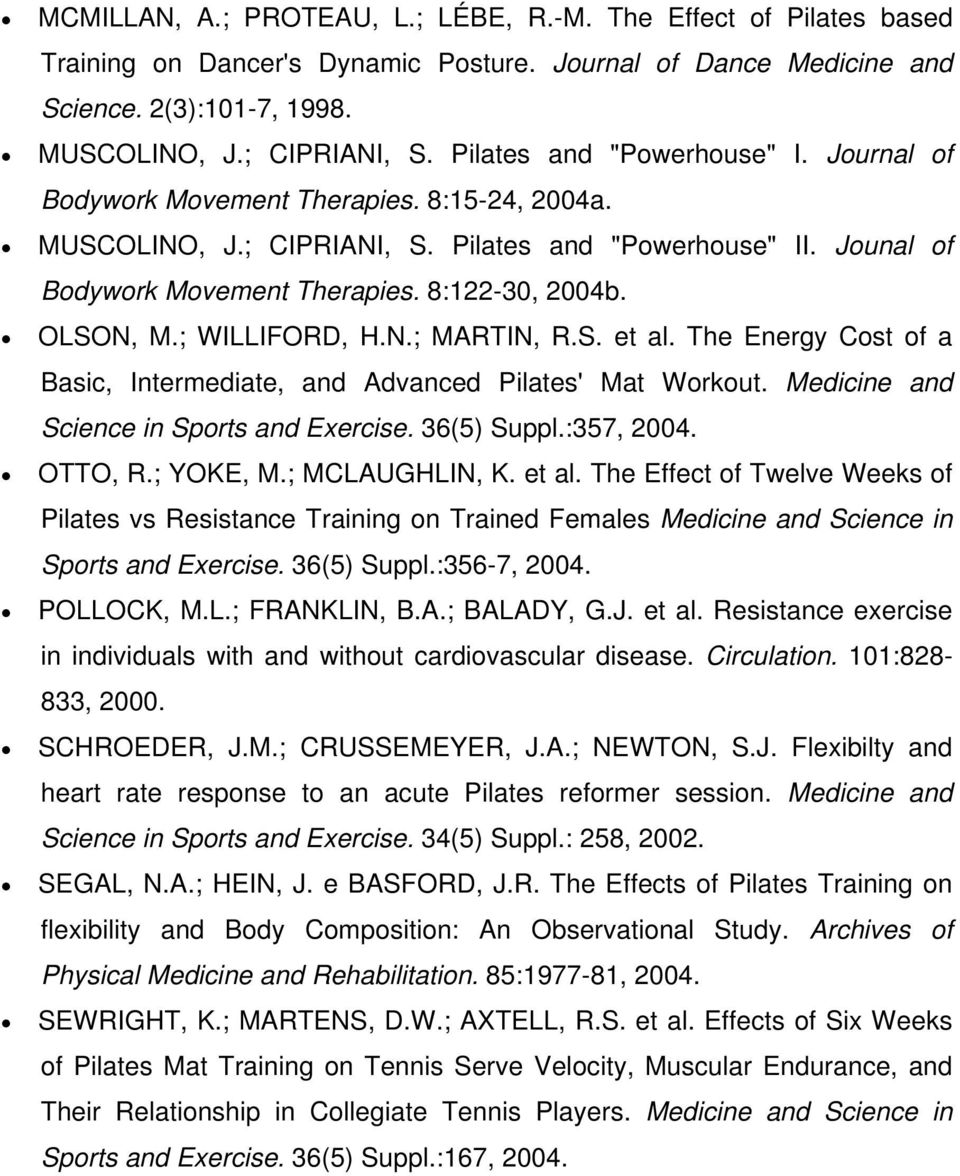 • MCMILLAN, A.; PROTEAU, L.; LÉBE, R.-M. The Effect of Pilates based Training on Dancer's Dynamic Posture. Journal of Dance Medicine and Science. 2(3):101-7, 1998.

• MUSCOLINO, J.; CIPRIANI, S. Pilates and "Powerhouse" I. Journal of Bodywork Movement Therapies. 8:15-24, 2004a.

• MUSCOLINO, J.; CIPRIANI, S. Pilates and "Powerhouse" II. Jounal of Bodywork Movement Therapies. 8:122-30, 2004b.

• OLSON, M.; WILLIFORD, H.N.; MARTIN, R.S. et al. The Energy Cost of a Basic, Intermediate, and Advanced Pilates' Mat Workout. Medicine and Science in Sports and Exercise. 36(5) Suppl.:357, 2004.

• OTTO, R.; YOKE, M.; MCLAUGHLIN, K. et al. The Effect of Twelve Weeks of Pilates vs Resistance Training on Trained Females Medicine and Science in Sports and Exercise. 36(5) Suppl.:356-7, 2004.

• POLLOCK, M.L.; FRANKLIN, B.A.; BALADY, G.J. et al. Resistance exercise in individuals with and without cardiovascular disease. Circulation. 101:828-833, 2000.

• SCHROEDER, J.M.; CRUSSEMEYER, J.A.; NEWTON, S.J. Flexibilty and heart rate response to an acute Pilates reformer session. Medicine and Science in Sports and Exercise. 34(5) Suppl.: 258, 2002.

• SEGAL, N.A.; HEIN, J. e BASFORD, J.R. The Effects of Pilates Training on flexibility and Body Composition: An Observational Study. Archives of Physical Medicine and Rehabilitation. 85:1977-81, 2004.

• SEWRIGHT, K.; MARTENS, D.W.; AXTELL, R.S. et al. Effects of Six Weeks of Pilates Mat Training on Tennis Serve Velocity, Muscular Endurance, and Their Relationship in Collegiate Tennis Players. Medicine and Science in Sports and Exercise. 36(5) Suppl.:167, 2004.